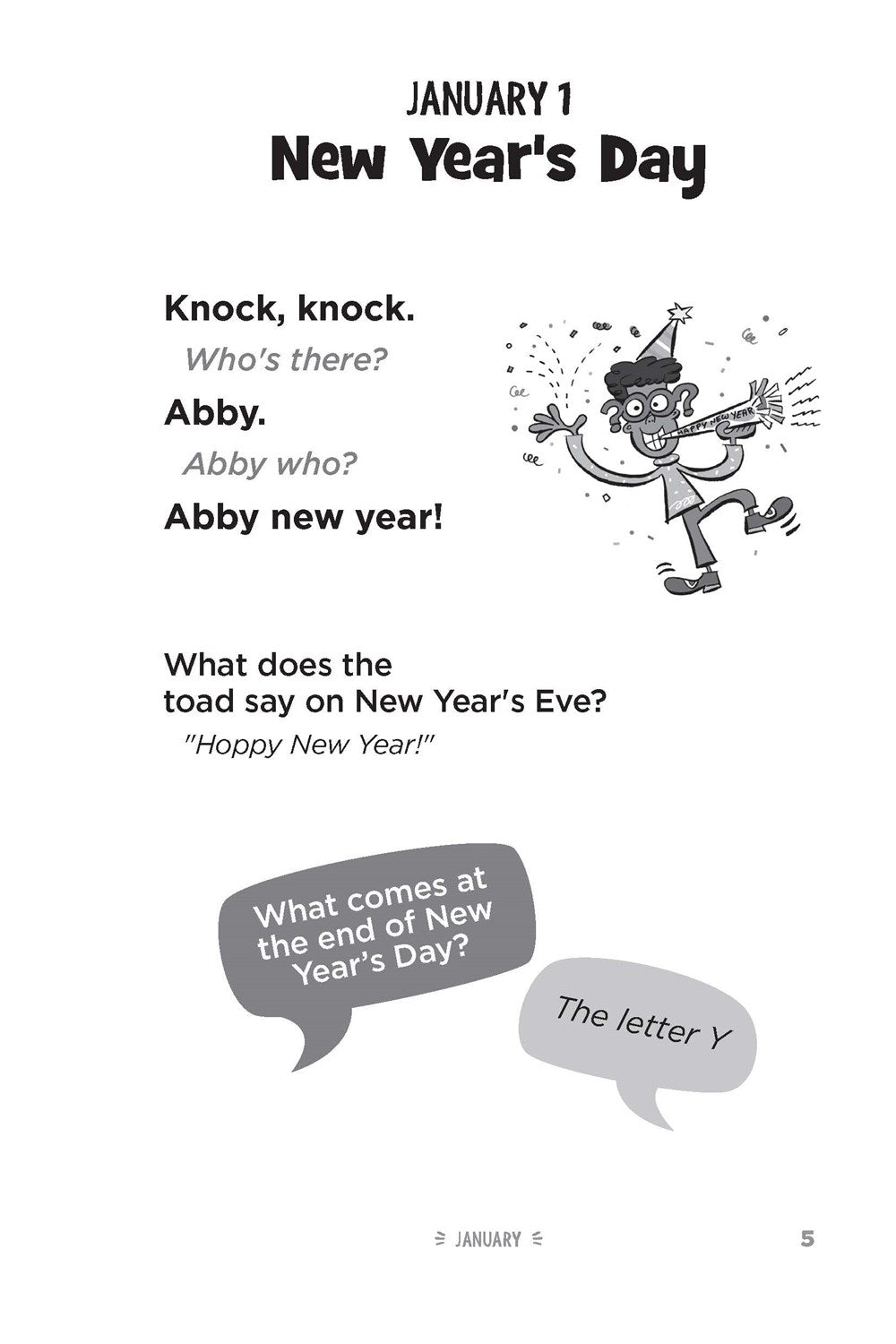 JANUARY 1
New Year's Day

Knock, knock.
Who's there?
Abby.
Abby who?
Abby new year!

HAPPY NEW YEAR

What does the toad say on New Year's Eve?
"Hoppy New Year!"

What comes at the end of New Year's Day?

The letter Y

JANUARY 5